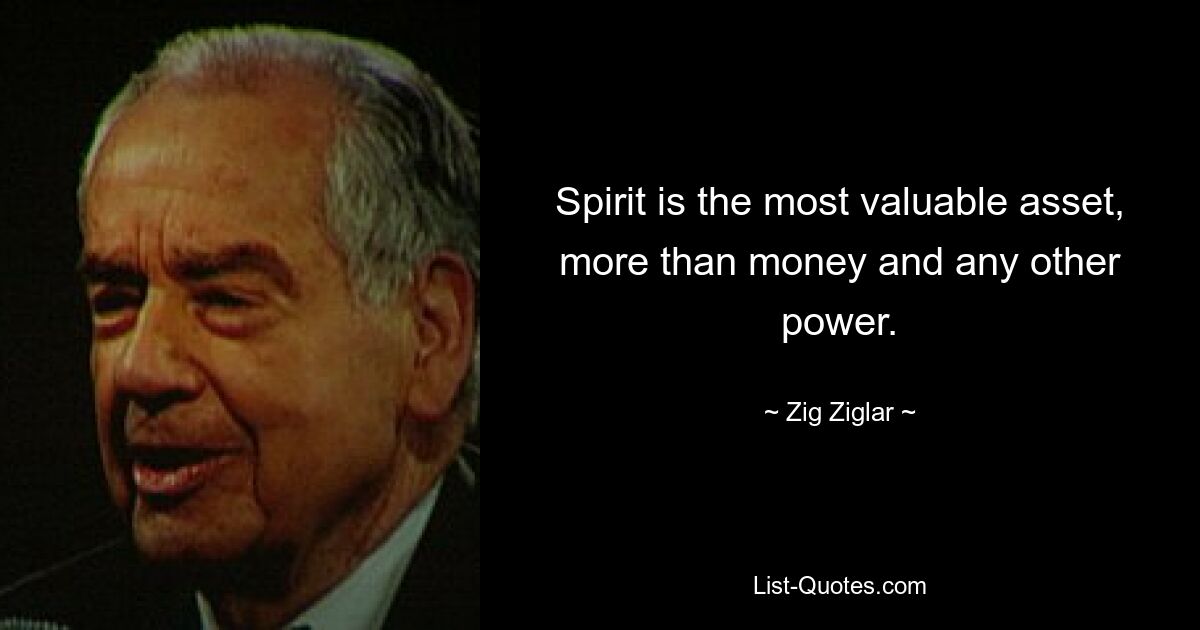 Spirit is the most valuable asset, more than money and any other power.

~ Zig Ziglar ~

List-Quotes.com